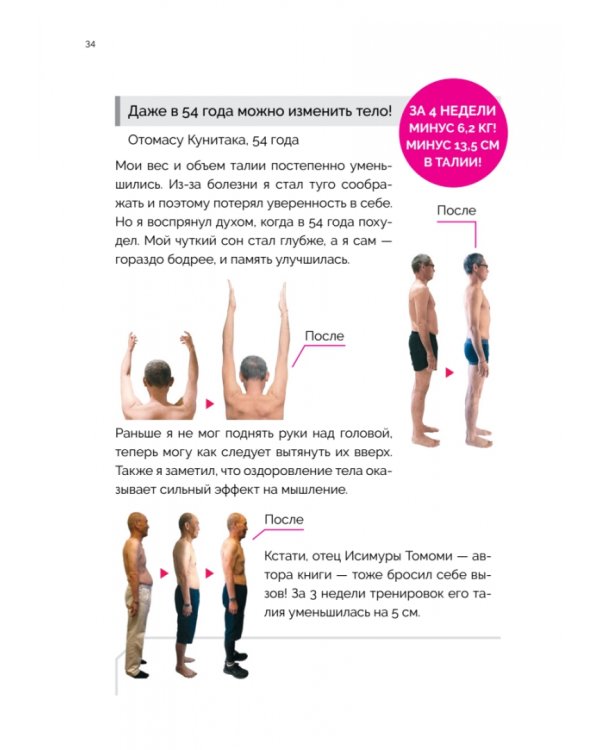 34

Даже в 54 года можно изменить тело!

ЗА 4 НЕДЕЛИ МИНУС 6,2 КГ! МИНУС 13,5 СМ В ТАЛИИ!

Отомасу Кунитака, 54 года

Мои вес и объем талии постепенно уменьшились. Из-за болезни я стал туго соображать и поэтому потерял уверенность в себе. Но я воспрянул духом, когда в 54 года похудел. Мой чуткий сон стал глубже, а я сам — гораздо бодрее, и память улучшилась.

После

После

Раньше я не мог поднять руки над головой, теперь могу как следует вытянуть их вверх. Также я заметил, что оздоровление тела оказывает сильный эффект на мышление.

После

Кстати, отец Исимуры Томоми — автора книги — тоже бросил себе вызов! За 3 недели тренировок его талия уменьшилась на 5 см.